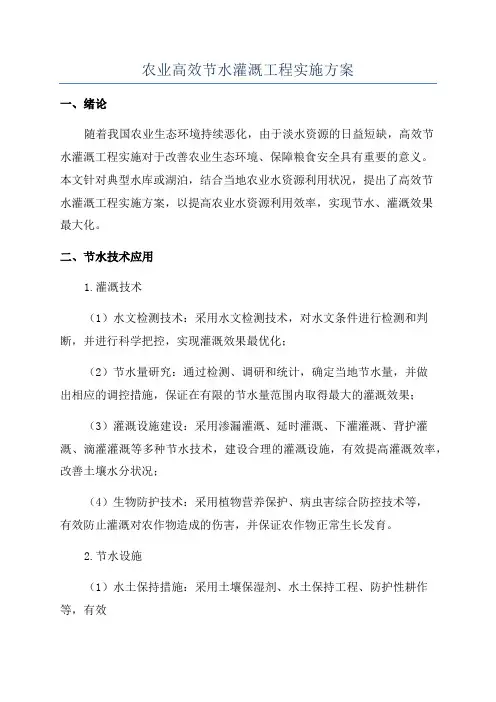 农业高效节水灌溉工程实施方案

一、绪论

随着我国农业生态环境持续恶化，由于淡水资源的日益短缺，高效节水灌溉工程实施对于改善农业生态环境、保障粮食安全具有重要的意义。本文针对典型水库或湖泊，结合当地农业水资源利用状况，提出了高效节水灌溉工程实施方案，以提高农业水资源利用效率，实现节水、灌溉效果最大化。

二、节水技术应用

1.灌溉技术

（1）水文检测技术：采用水文检测技术，对水文条件进行检测和判断，并进行科学把控，实现灌溉效果最优化；

（2）节水量研究：通过检测、调研和统计，确定当地节水量，并做出相应的调控措施，保证在有限的节水量范围内取得最大的灌溉效果；

（3）灌溉设施建设：采用渗漏灌溉、延时灌溉、下灌灌溉、背护灌溉、滴灌灌溉等多种节水技术，建设合理的灌溉设施，有效提高灌溉效率，改善土壤水分状况；

（4）生物防护技术：采用植物营养保护、病虫害综合防控技术等，有效防止灌溉对农作物造成的伤害，并保证农作物正常生长发育。

2.节水设施

（1）水土保持措施：采用土壤保湿剂、水土保持工程、防护性耕作等，有效